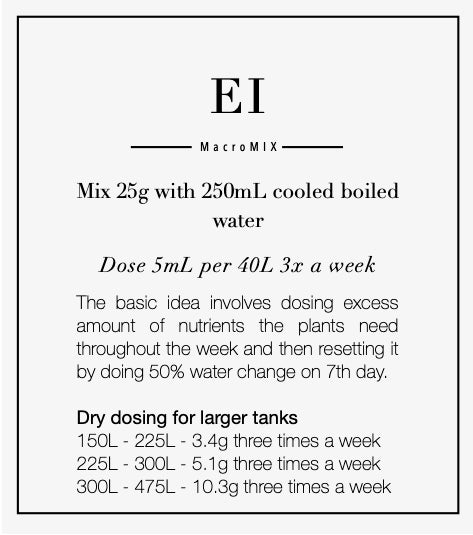 EI

MacroMIX

Mix 25g with 250mL cooled boiled water

Dose 5mL per 40L 3x a week

The basic idea involves dosing excess amount of nutrients the plants need throughout the week and then resetting it by doing 50% water change on 7th day.

Dry dosing for larger tanks
150L - 225L - 3.4g three times a week
225L - 300L - 5.1g three times a week
300L - 475L - 10.3g three times a week